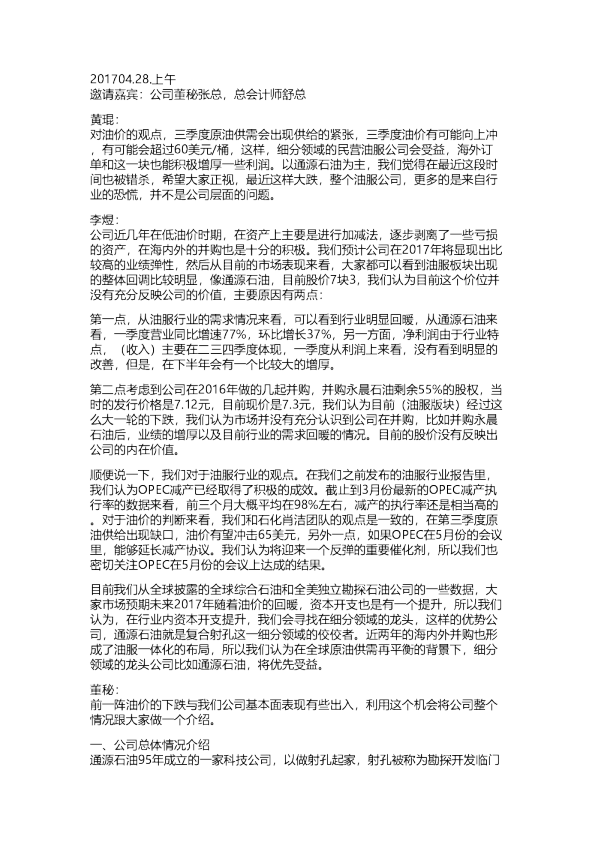 201704.28.上午
邀请嘉宾：公司董秘张总，总会计师舒总

黄琨：
对油价的观点，三季度原油供需会出现供给的紧张，三季度油价有可能向上冲，有可能会超过60美元/桶，这样，细分领域的民营油服公司会受益，海外订单和这一块也能积极增厚一些利润。以通源石油为主，我们觉得在最近这段时间也被错杀，希望大家正视，最近这样大跌，整个油服公司，更多的是来自行业的恐慌，并不是公司层面的问题。

李煜：
公司近几年在低油价时期，在资产上主要是进行加减法，逐步剥离了一些亏损的资产，在海内外的并购也是十分的积极。我们预计公司在2017年将显现出比较高的业绩弹性，然后从目前的市场表现来看，大家都可以看到油服板块出现的整体回调比较明显，像通源石油，目前股价7块3，我们认为目前这个价位并没有充分反映公司的价值，主要原因有两点：

第一点，从油服行业的需求情况来看，可以看到行业明显回暖，从通源石油来看，一季度营业同比增速77%，环比增长37%，另一方面，净利润由于行业特点，（收入）主要在二三四季度体现，一季度从利润上来看，没有看到明显的改善，但是，在下半年会有一个比较大的增厚。

第二点考虑到公司在2016年做的几起并购，并购永晨石油剩余55%的股权，当时的发行价格是7.12元，目前现价是7.3元，我们认为目前（油服版块）经过这么大一轮的下跌，我们认为市场并没有充分认识到公司在并购，比如并购永晨石油后，业绩的增厚以及目前行业的需求回暖的情况。目前的股价没有反映出公司的内在价值。

顺便说一下，我们对于油服行业的观点。在我们之前发布的油服行业报告里，我们认为OPEC减产已经取得了积极的成效。截止到3月份最新的OPEC减产执行率的数据来看，前三个月大概平均在98%左右，减产的执行率还是相当高的。对于油价的判断来看，我们和石化肖洁团队的观点是一致的，在第三季度原油供给出现缺口，油价有望冲击65美元，另外一点，如果OPEC在5月份的会议里，能够延长减产协议。我们认为将迎来一个反弹的重要催化剂，所以我们也密切关注OPEC在5月份的会议上达成的结果。

目前我们从全球披露的全球综合石油和全美独立勘探石油公司的一些数据，大家市场预期未来2017年随着油价的回暖，资本开支也是有一个提升，所以我们认为，在行业内资本开支提升，我们会寻找在细分领域的龙头，这样的优势公司，通源石油就是复合射孔这一细分领域的佼佼者。近两年的海内外并购也形成了油服一体化的布局，所以我们认为在全球原油供需再平衡的背景下，细分领域的龙头公司比如通源石油，将优先受益。

董秘：
前一阵油价的下跌与我们公司基本面表现有些出入，利用这个机会将公司整个情况跟大家做一个介绍。

一、公司总体情况介绍
通源石油95年成立的一家科技公司，以做射孔起家，射孔被称为勘探开发临门